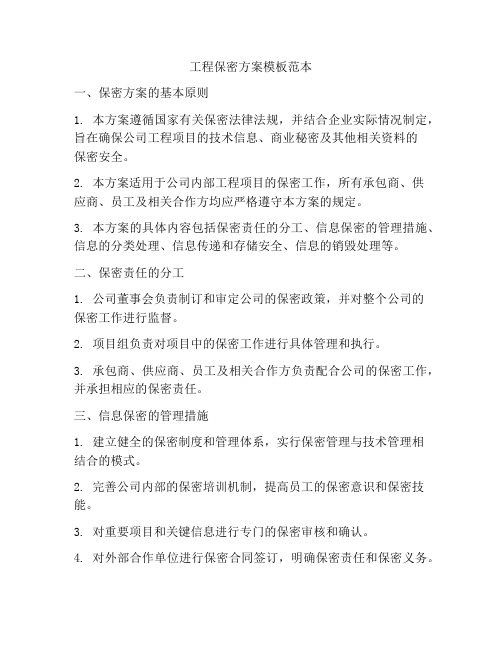 工程保密方案模板范本

一、保密方案的基本原则

1. 本方案遵循国家有关保密法律法规，并结合企业实际情况制定，旨在确保公司工程项目的技术信息、商业秘密及其他相关资料的保密安全。

2. 本方案适用于公司内部工程项目的保密工作，所有承包商、供应商、员工及相关合作方均应严格遵守本方案的规定。

3. 本方案的具体内容包括保密责任的分工、信息保密的管理措施、信息的分类处理、信息传递和存储安全、信息的销毁处理等。

二、保密责任的分工

1. 公司董事会负责制订和审定公司的保密政策，并对整个公司的保密工作进行监督。

2. 项目组负责对项目中的保密工作进行具体管理和执行。

3. 承包商、供应商、员工及相关合作方负责配合公司的保密工作，并承担相应的保密责任。

三、信息保密的管理措施

1. 建立健全的保密制度和管理体系，实行保密管理与技术管理相结合的模式。

2. 完善公司内部的保密培训机制，提高员工的保密意识和保密技能。

3. 对重要项目和关键信息进行专门的保密审核和确认。

4. 对外部合作单位进行保密合同签订，明确保密责任和保密义务。